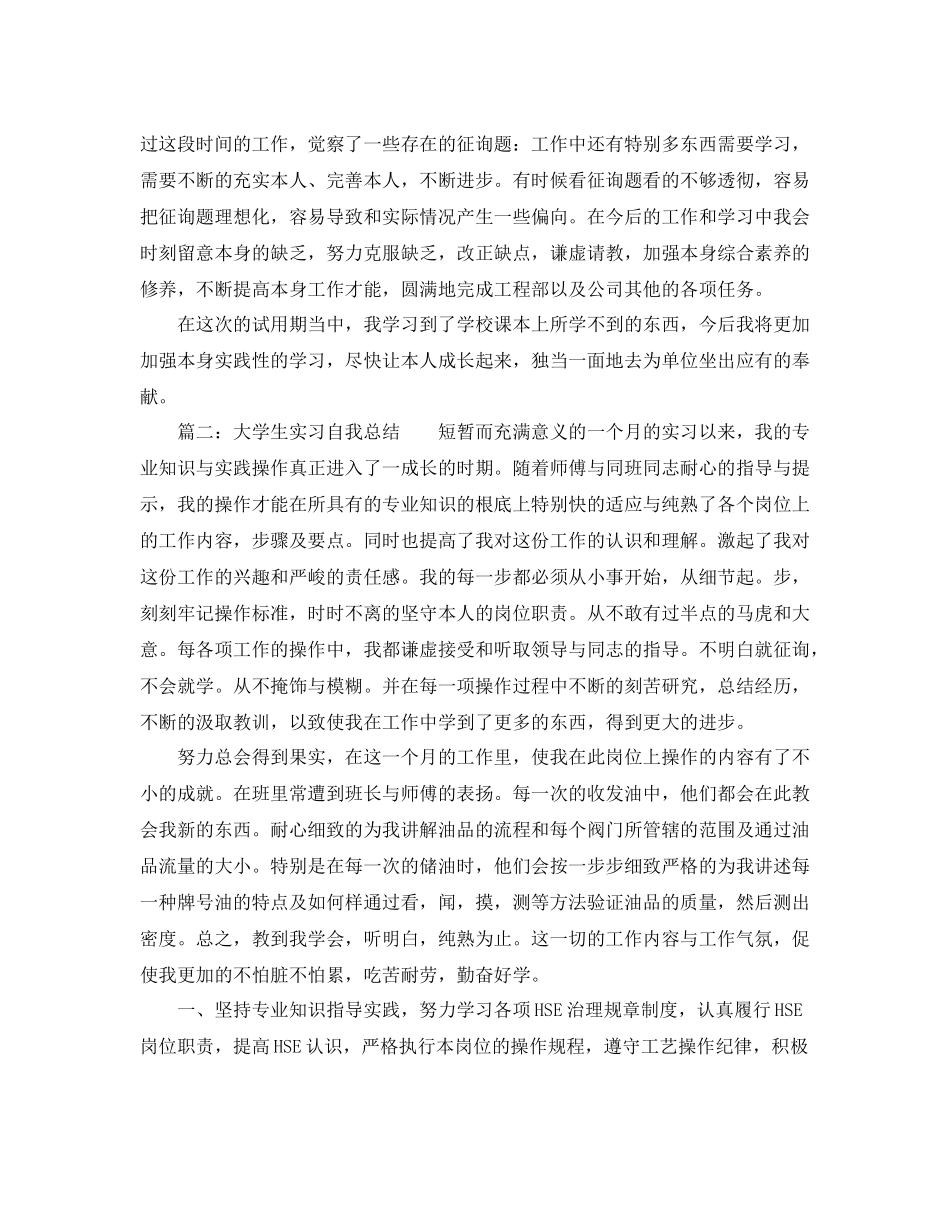 过这段时间的工作，觉察了一些存在的征询题：工作中还有特别多东西需要学习，需要不断的充实本人、完善本人，不断进步。有时候看征询题看的不够透彻，容易把征询题理想化，容易导致和实际情况产生一些偏向。在今后的工作和学习中我会时刻留意本身的缺乏，努力克服缺乏，改正缺点，谦虚请教，加强本身综合素养的修养，不断提高本身工作才能，圆满地完成工程部以及公司其他的各项任务。

在这次的试用期当中，我学习到了学校课本上所学不到的东西，今后我将更加加强本身实践性的学习，尽快让本人成长起来，独当一面地去为单位坐出应有的奉献。

篇二：大学生实习自我总结　　短暂而充满意义的一个月的实习以来，我的专业知识与实践操作真正进入了一成长的时期。随着师傅与同班同志耐心的指导与提示，我的操作才能在所具有的专业知识的根底上特别快的适应与纯熟了各个岗位上的工作内容，步骤及要点。同时也提高了我对这份工作的认识和理解。激起了我对这份工作的兴趣和严峻的责任感。我的每一步都必须从小事开始，从细节起。步，刻刻牢记操作标准，时时不离的坚守本人的岗位职责。从不敢有过半点的马虎和大意。每各项工作的操作中，我都谦虚接受和听取领导与同志的指导。不明白就征询，不会就学。从不掩饰与模糊。并在每一项操作过程中不断的刻苦研究，总结经历，不断的汲取教训，以致使我在工作中学到了更多的东西，得到更大的进步。

努力总会得到果实，在这一个月的工作里，使我在此岗位上操作的内容有了不小的成就。在班里常遭到班长与师傅的表扬。每一次的收发油中，他们都会在此教会我新的东西。耐心细致的为我讲解油品的流程和每个阀门所管辖的范围及通过油品流量的大小。特别是在每一次的储油时，他们会按一步步细致严格的为我讲述每一种牌号油的特点及如何样通过看，闻，摸，测等方法验证油品的质量，然后测出密度。总之，教到我学会，听明白，纯熟为止。这一切的工作内容与工作气氛，促使我更加的不怕脏不怕累，吃苦耐劳，勤奋好学。

一、坚持专业知识指导实践，努力学习各项HSE治理规章制度，认真履行HSE岗位职责，提高HSE认识，严格执行本岗位的操作规程，遵守工艺操作纪律，积极